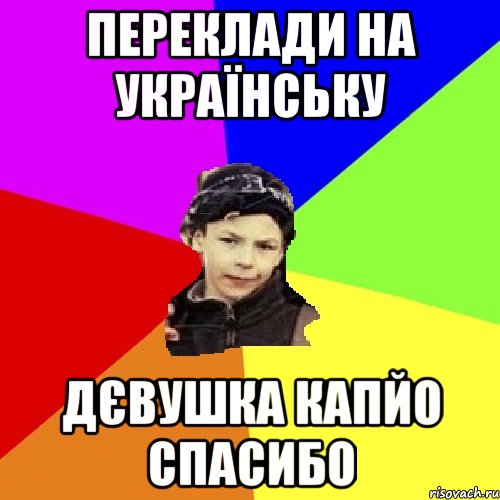 ПЕРЕКЛАДИ НА УКРАЇНСЬКУ

ДЄВУШКА КАПЙО СПАСИБО

risovach.ru